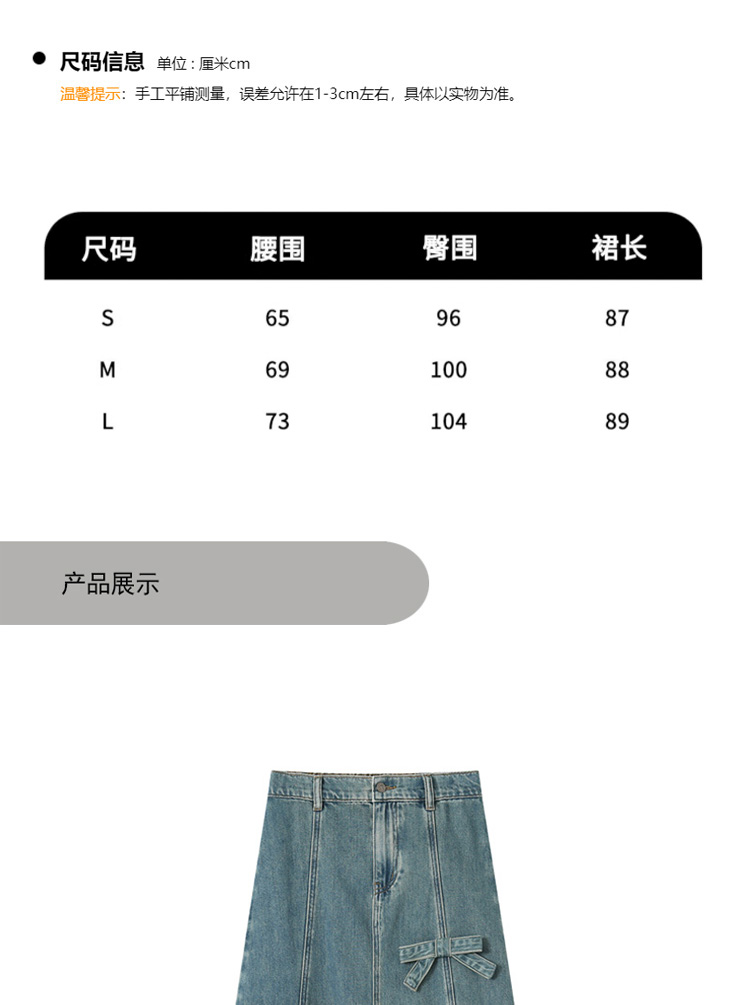 • 尺码信息 单位：厘米cm
温馨提示：手工平铺测量，误差允许在1-3cm左右，具体以实物为准。

| 尺码 | 腰围 | 臀围 | 裙长 |
|---|---|---|---|
| S | 65 | 96 | 87 |
| M | 69 | 100 | 88 |
| L | 73 | 104 | 89 |

产品展示